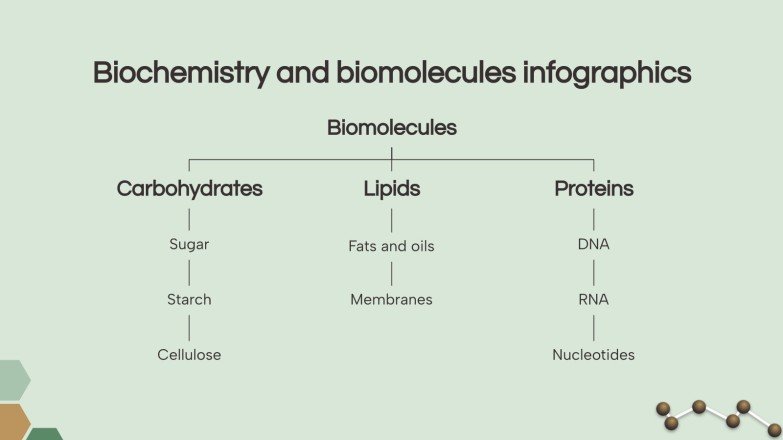 Biochemistry and biomolecules infographics

Biomolecules

Carbohydrates

Sugar

Starch

Cellulose

Lipids

Fats and oils

Membranes

Proteins

DNA

RNA

Nucleotides